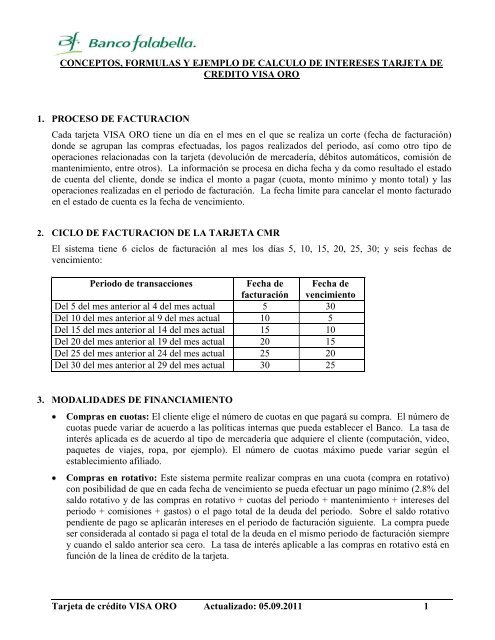 Banco falabella.

CONCEPTOS, FORMULAS Y EJEMPLO DE CALCULO DE INTERESES TARJETA DE CREDITO VISA ORO

1. PROCESO DE FACTURACION

Cada tarjeta VISA ORO tiene un día en el mes en el que se realiza un corte (fecha de facturación) donde se agrupan las compras efectuadas, los pagos realizados del periodo, así como otro tipo de operaciones relacionadas con la tarjeta (devolución de mercadería, débitos automáticos, comisión de mantenimiento, entre otros). La información se procesa en dicha fecha y da como resultado el estado de cuenta del cliente, donde se indica el monto a pagar (cuota, monto mínimo y monto total) y las operaciones realizadas en el periodo de facturación. La fecha límite para cancelar el monto facturado en el estado de cuenta es la fecha de vencimiento.

2. CICLO DE FACTURACION DE LA TARJETA CMR

El sistema tiene 6 ciclos de facturación al mes los días 5, 10, 15, 20, 25, 30; y seis fechas de vencimiento:

| Periodo de transacciones | Fecha de facturación | Fecha de vencimiento |
|---|---|---|
| Del 5 del mes anterior al 4 del mes actual | 5 | 30 |
| Del 10 del mes anterior al 9 del mes actual | 10 | 5 |
| Del 15 del mes anterior al 14 del mes actual | 15 | 10 |
| Del 20 del mes anterior al 19 del mes actual | 20 | 15 |
| Del 25 del mes anterior al 24 del mes actual | 25 | 20 |
| Del 30 del mes anterior al 29 del mes actual | 30 | 25 |

3. MODALIDADES DE FINANCIAMIENTO

• Compras en cuotas: El cliente elige el número de cuotas en que pagará su compra. El número de cuotas puede variar de acuerdo a las políticas internas que pueda establecer el Banco. La tasa de interés aplicada es de acuerdo al tipo de mercadería que adquiere el cliente (computación, video, paquetes de viajes, ropa, por ejemplo). El número de cuotas máximo puede variar según el establecimiento afiliado.

• Compras en rotativo: Este sistema permite realizar compras en una cuota (compra en rotativo) con posibilidad de que en cada fecha de vencimiento se pueda efectuar un pago mínimo (2.8% del saldo rotativo y de las compras en rotativo + cuotas del periodo + mantenimiento + intereses del periodo + comisiones + gastos) o el pago total de la deuda del periodo. Sobre el saldo rotativo pendiente de pago se aplicarán intereses en el periodo de facturación siguiente. La compra puede ser considerada al contado si paga el total de la deuda en el mismo periodo de facturación siempre y cuando el saldo anterior sea cero. La tasa de interés aplicable a las compras en rotativo está en función de la línea de crédito de la tarjeta.

Tarjeta de crédito VISA ORO Actualizado: 05.09.2011 1